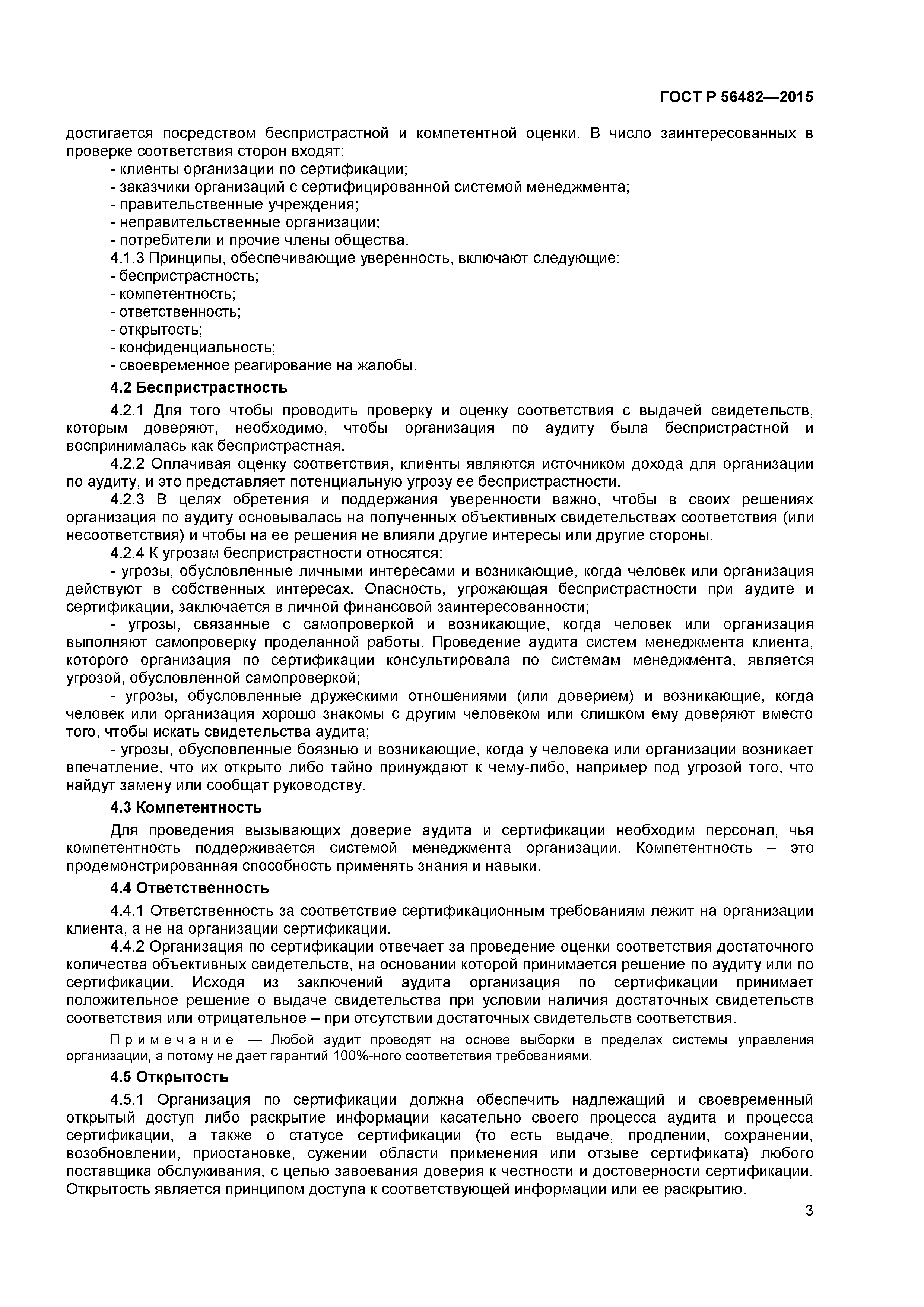 ГОСТ Р 56482—2015

достигается посредством беспристрастной и компетентной оценки. В число заинтересованных в проверке соответствия сторон входят:
- клиенты организации по сертификации;
- заказчики организаций с сертифицированной системой менеджмента;
- правительственные учреждения;
- неправительственные организации;
- потребители и прочие члены общества.
4.1.3 Принципы, обеспечивающие уверенность, включают следующие:
- беспристрастность;
- компетентность;
- ответственность;
- открытость;
- конфиденциальность;
- своевременное реагирование на жалобы.

4.2 Беспристрастность

4.2.1 Для того чтобы проводить проверку и оценку соответствия с выдачей свидетельств, которым доверяют, необходимо, чтобы организация по аудиту была беспристрастной и воспринималась как беспристрастная.

4.2.2 Оплачивая оценку соответствия, клиенты являются источником дохода для организации по аудиту, и это представляет потенциальную угрозу ее беспристрастности.

4.2.3 В целях обретения и поддержания уверенности важно, чтобы в своих решениях организация по аудиту основывалась на полученных объективных свидетельствах соответствия (или несоответствия) и чтобы на ее решения не влияли другие интересы или другие стороны.

4.2.4 К угрозам беспристрастности относятся:
- угрозы, обусловленные личными интересами и возникающие, когда человек или организация действуют в собственных интересах. Опасность, угрожающая беспристрастности при аудите и сертификации, заключается в личной финансовой заинтересованности;
- угрозы, связанные с самопроверкой и возникающие, когда человек или организация выполняют самопроверку проделанной работы. Проведение аудита систем менеджмента клиента, которого организация по сертификации консультировала по системам менеджмента, является угрозой, обусловленной самопроверкой;
- угрозы, обусловленные дружескими отношениями (или доверием) и возникающие, когда человек или организация хорошо знакомы с другим человеком или слишком ему доверяют вместо того, чтобы искать свидетельства аудита;
- угрозы, обусловленные боязнью и возникающие, когда у человека или организации возникает впечатление, что их открыто либо тайно принуждают к чему-либо, например под угрозой того, что найдут замену или сообщат руководству.

4.3 Компетентность

Для проведения вызывающих доверие аудита и сертификации необходим персонал, чья компетентность поддерживается системой менеджмента организации. Компетентность – это продемонстрированная способность применять знания и навыки.

4.4 Ответственность

4.4.1 Ответственность за соответствие сертификационным требованиям лежит на организации клиента, а не на организации сертификации.

4.4.2 Организация по сертификации отвечает за проведение оценки соответствия достаточного количества объективных свидетельств, на основании которой принимается решение по аудиту или по сертификации. Исходя из заключений аудита организация по сертификации принимает положительное решение о выдаче свидетельства при условии наличия достаточных свидетельств соответствия или отрицательное – при отсутствии достаточных свидетельств соответствия.

Примечание — Любой аудит проводят на основе выборки в пределах системы управления организации, а потому не дает гарантий 100%-ного соответствия требованиями.

4.5 Открытость

4.5.1 Организация по сертификации должна обеспечить надлежащий и своевременный открытый доступ либо раскрытие информации касательно своего процесса аудита и процесса сертификации, а также о статусе сертификации (то есть выдаче, продлении, сохранении, возобновлении, приостановке, сужении области применения или отзыве сертификата) любого поставщика обслуживания, с целью завоевания доверия к честности и достоверности сертификации. Открытость является принципом доступа к соответствующей информации или ее раскрытию.

3